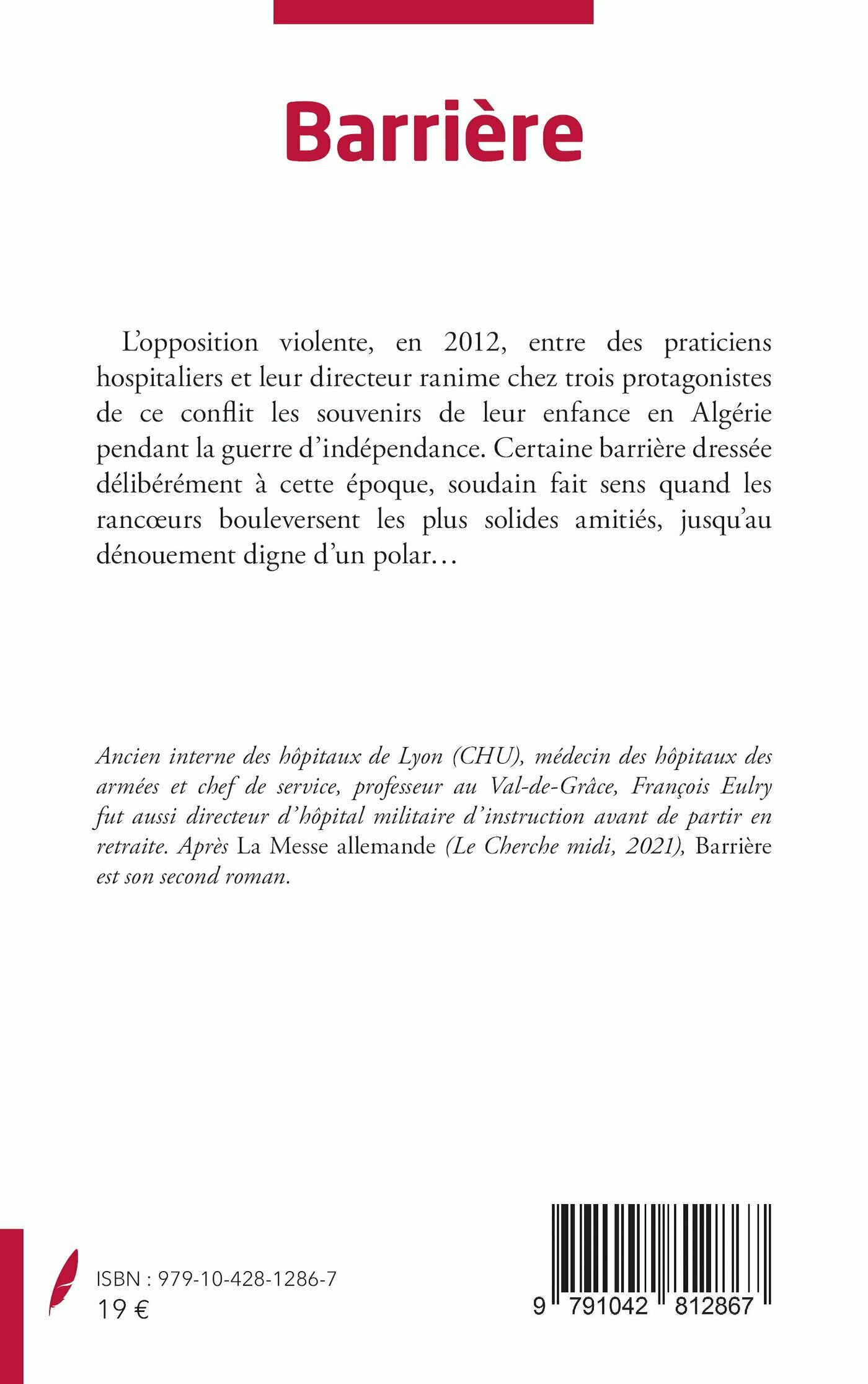 Barrière

L'opposition violente, en 2012, entre des praticiens hospitaliers et leur directeur ranime chez trois protagonistes de ce conflit les souvenirs de leur enfance en Algérie pendant la guerre d'indépendance. Certaine barrière dressée délibérément à cette époque, soudain fait sens quand les rancœurs bouleversent les plus solides amitiés, jusqu'au dénouement digne d'un polar…

Ancien interne des hôpitaux de Lyon (CHU), médecin des hôpitaux des armées et chef de service, professeur au Val-de-Grâce, François Eulry fut aussi directeur d'hôpital militaire d'instruction avant de partir en retraite. Après La Messe allemande (Le Cherche midi, 2021), Barrière est son second roman.

ISBN : 979-10-428-1286-7
19 €

9 791042 812867